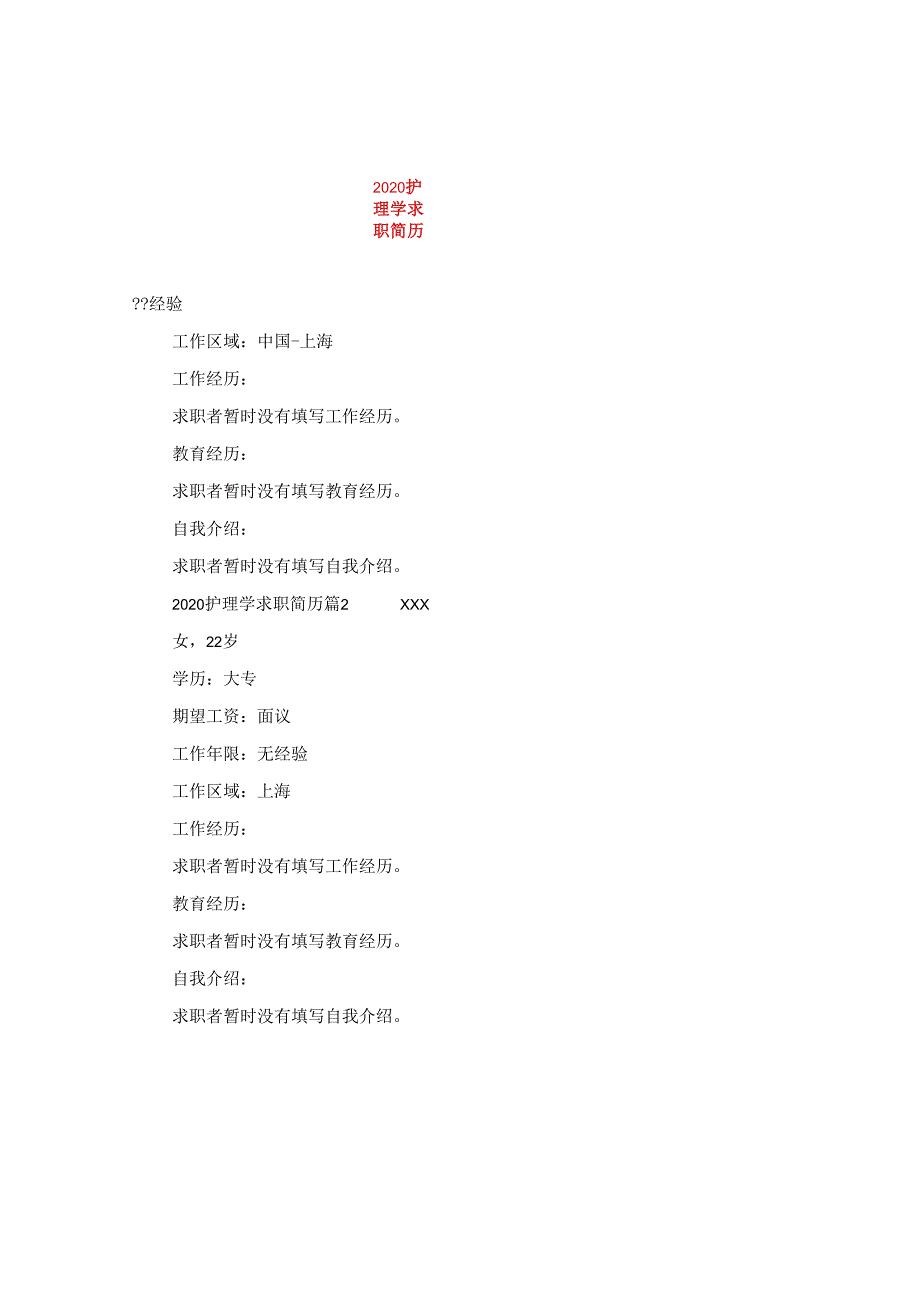 2020护理学求职简历

??经验

工作区域：中国-上海

工作经历：

求职者暂时没有填写工作经历。

教育经历：

求职者暂时没有填写教育经历。

自我介绍：

求职者暂时没有填写自我介绍。

2020护理学求职简历篇2 XXX

女，22岁

学历：大专

期望工资：面议

工作年限：无经验

工作区域：上海

工作经历：

求职者暂时没有填写工作经历。

教育经历：

求职者暂时没有填写教育经历。

自我介绍：

求职者暂时没有填写自我介绍。